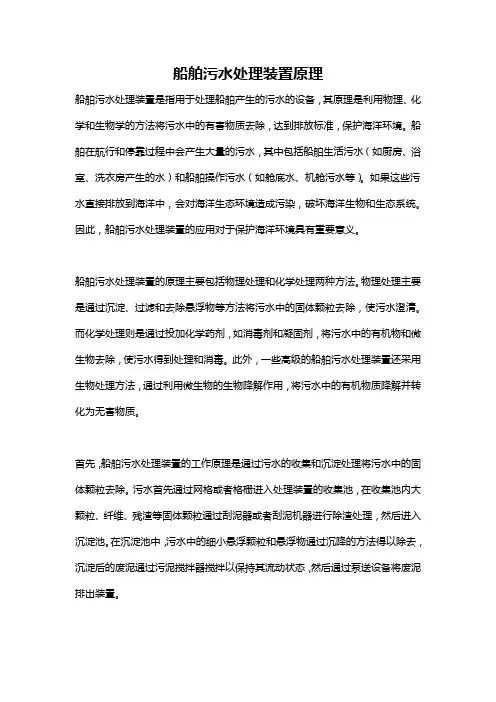 船舶污水处理装置原理

船舶污水处理装置是指用于处理船舶产生的污水的设备，其原理是利用物理、化学和生物学的方法将污水中的有害物质去除，达到排放标准，保护海洋环境。船舶在航行和停靠过程中会产生大量的污水，其中包括船舶生活污水（如厨房、浴室、洗衣房产生的水）和船舶操作污水（如舱底水、机舱污水等）。如果这些污水直接排放到海洋中，会对海洋生态环境造成污染，破坏海洋生物和生态系统。因此，船舶污水处理装置的应用对于保护海洋环境具有重要意义。

船舶污水处理装置的原理主要包括物理处理和化学处理两种方法。物理处理主要是通过沉淀、过滤和去除悬浮物等方法将污水中的固体颗粒去除，使污水澄清。而化学处理则是通过投加化学药剂，如消毒剂和凝固剂，将污水中的有机物和微生物去除，使污水得到处理和消毒。此外，一些高级的船舶污水处理装置还采用生物处理方法，通过利用微生物的生物降解作用，将污水中的有机物质降解并转化为无害物质。

首先，船舶污水处理装置的工作原理是通过污水的收集和沉淀处理将污水中的固体颗粒去除。污水首先通过网格或者格栅进入处理装置的收集池，在收集池内大颗粒、纤维、残渣等固体颗粒通过刮泥器或者刮泥机器进行除渣处理，然后进入沉淀池。在沉淀池中，污水中的细小悬浮颗粒和悬浮物通过沉降的方法得以除去，沉淀后的废泥通过污泥搅拌器搅拌以保持其流动状态，然后通过泵送设备将废泥排出装置。